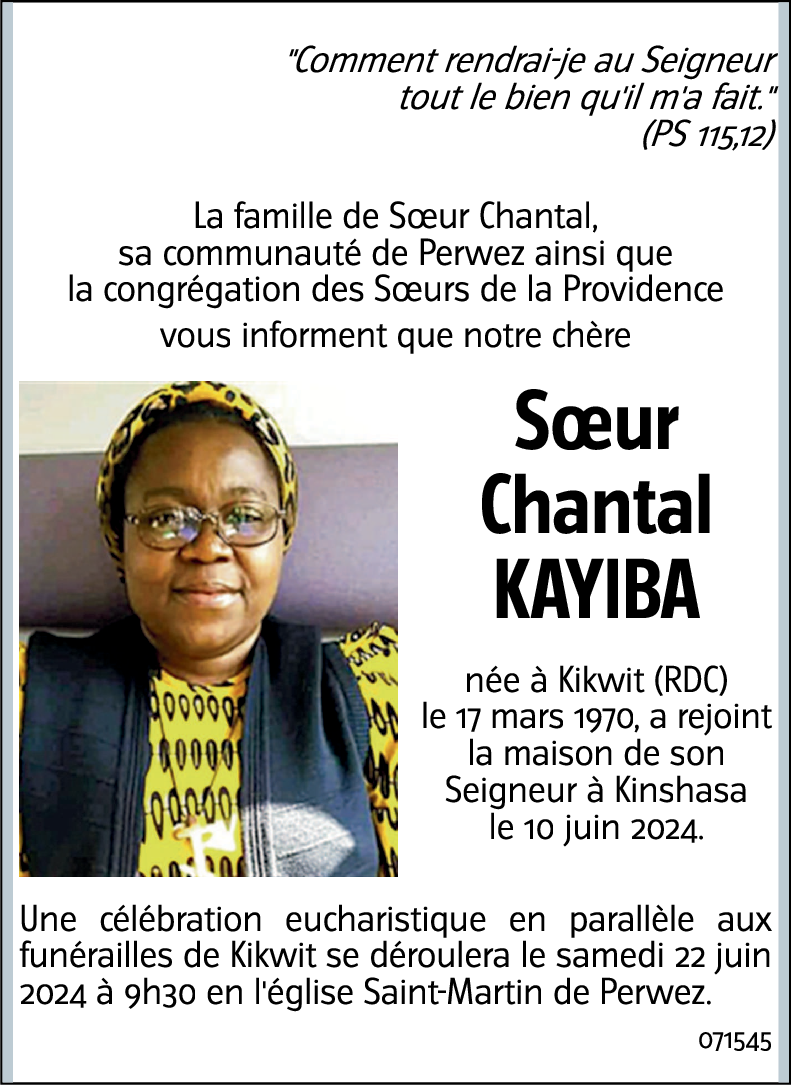 "Comment rendrai-je au Seigneur
tout le bien qu'il m'a fait."
(PS 115,12)

La famille de Sœur Chantal,
sa communauté de Perwez ainsi que
la congrégation des Sœurs de la Providence
vous informent que notre chère

Sœur
Chantal
KAYIBA

née à Kikwit (RDC)
le 17 mars 1970, a rejoint
la maison de son
Seigneur à Kinshasa
le 10 juin 2024.

Une célébration eucharistique en parallèle aux funérailles de Kikwit se déroulera le samedi 22 juin 2024 à 9h30 en l'église Saint-Martin de Perwez.

071545